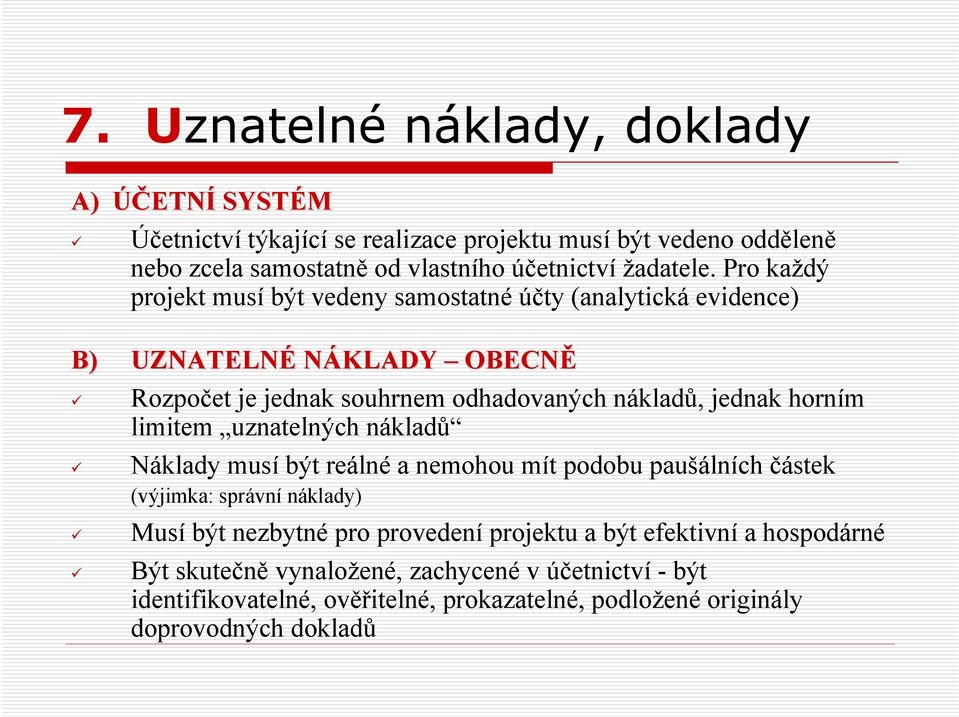 7. Uznatelné náklady, doklady

A) ÚČETNÍ SYSTÉM

✓ Účetnictví týkající se realizace projektu musí být vedeno odděleně nebo zcela samostatně od vlastního účetnictví žadatele. Pro každý projekt musí být vedeny samostatné účty (analytická evidence)

B) UZNATELNÉ NÁKLADY – OBECNĚ

✓ Rozpočet je jednak souhrnem odhadovaných nákladů, jednak horním limitem „uznatelných nákladů“

✓ Náklady musí být reálné a nemohou mít podobu paušálních částek (výjimka: správní náklady)

✓ Musí být nezbytné pro provedení projektu a být efektivní a hospodárné

✓ Být skutečně vynaložené, zachycené v účetnictví - být identifikovatelné, ověřitelné, prokazatelné, podložené originály doprovodných dokladů